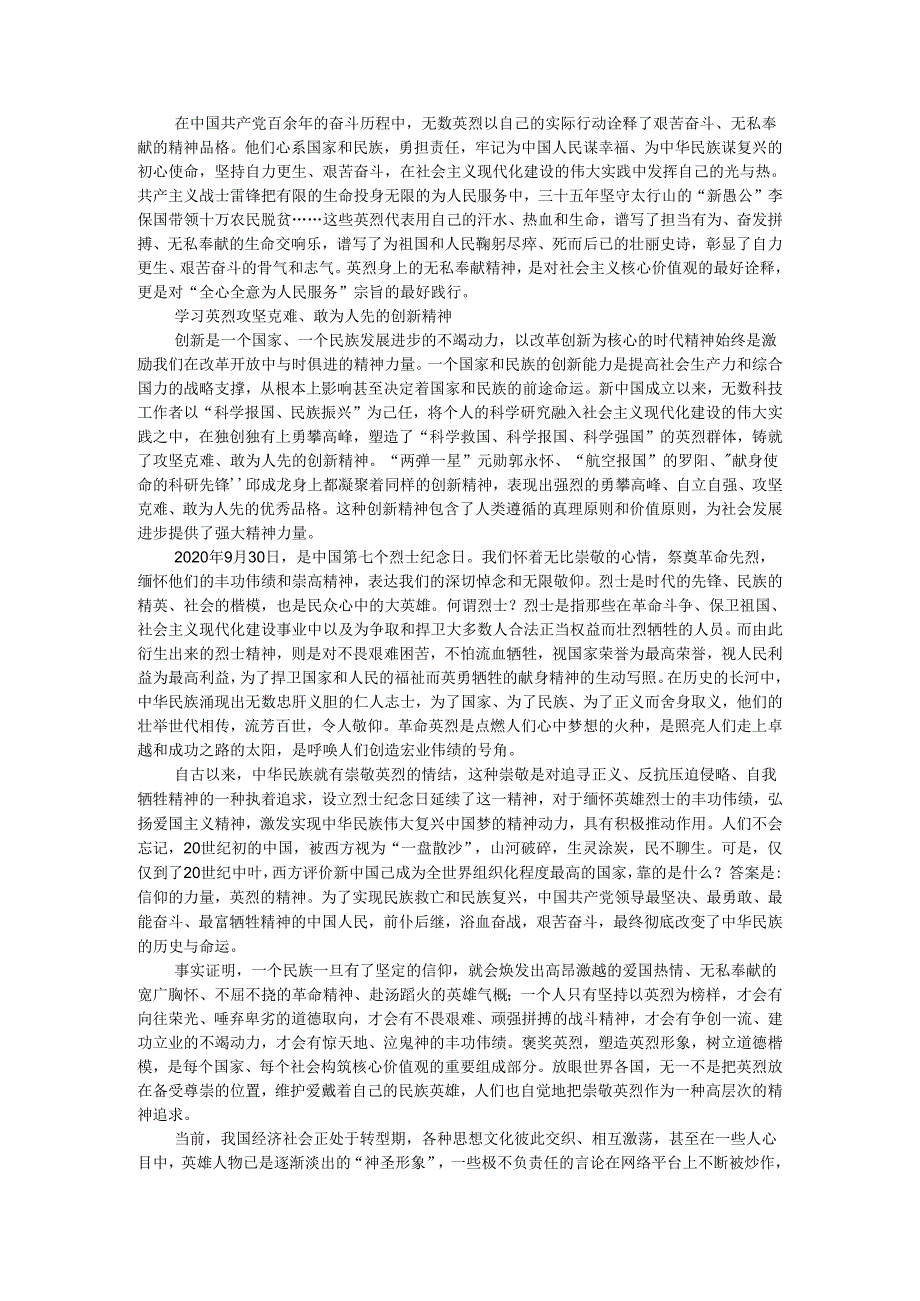 在中国共产党百余年的奋斗历程中，无数英烈以自己的实际行动诠释了艰苦奋斗、无私奉献的精神品格。他们心系国家和民族，勇担责任，牢记为中国人民谋幸福、为中华民族谋复兴的初心使命，坚持自力更生、艰苦奋斗，在社会主义现代化建设的伟大实践中发挥自己的光与热。共产主义战士雷锋把有限的生命投身无限的为人民服务中，三十五年坚守太行山的“新愚公”李保国带领十万农民脱贫……这些英烈代表用自己的汗水、热血和生命，谱写了担当有为、奋发拼搏、无私奉献的生命交响乐，谱写了为祖国和人民鞠躬尽瘁、死而后已的壮丽史诗，彰显了自力更生、艰苦奋斗的骨气和志气。英烈身上的无私奉献精神，是对社会主义核心价值观的最好诠释，更是对“全心全意为人民服务”宗旨的最好践行。

学习英烈攻坚克难、敢为人先的创新精神

创新是一个国家、一个民族发展进步的不竭动力，以改革创新为核心的时代精神始终是激励我们在改革开放中与时俱进的精神力量。一个国家和民族的创新能力是提高社会生产力和综合国力的战略支撑，从根本上影响甚至决定着国家和民族的前途命运。新中国成立以来，无数科技工作者以“科学报国、民族振兴”为己任，将个人的科学研究融入社会主义现代化建设的伟大实践之中，在独创独有上勇攀高峰，塑造了“科学救国、科学报国、科学强国”的英烈群体，铸就了攻坚克难、敢为人先的创新精神。“两弹一星”元勋郭永怀、“航空报国”的罗阳、"献身使命的科研先锋''邱成龙身上都凝聚着同样的创新精神，表现出强烈的勇攀高峰、自立自强、攻坚克难、敢为人先的优秀品格。这种创新精神包含了人类遵循的真理原则和价值原则，为社会发展进步提供了强大精神力量。

2020年9月30日，是中国第七个烈士纪念日。我们怀着无比崇敬的心情，祭奠革命先烈，缅怀他们的丰功伟绩和崇高精神，表达我们的深切悼念和无限敬仰。烈士是时代的先锋、民族的精英、社会的楷模，也是民众心中的大英雄。何谓烈士？烈士是指那些在革命斗争、保卫祖国、社会主义现代化建设事业中以及为争取和捍卫大多数人合法正当权益而壮烈牺牲的人员。而由此衍生出来的烈士精神，则是对不畏艰难困苦，不怕流血牺牲，视国家荣誉为最高荣誉，视人民利益为最高利益，为了捍卫国家和人民的福祉而英勇牺牲的献身精神的生动写照。在历史的长河中，中华民族涌现出无数忠肝义胆的仁人志士，为了国家、为了民族、为了正义而舍身取义，他们的壮举世代相传，流芳百世，令人敬仰。革命英烈是点燃人们心中梦想的火种，是照亮人们走上卓越和成功之路的太阳，是呼唤人们创造宏业伟绩的号角。

自古以来，中华民族就有崇敬英烈的情结，这种崇敬是对追寻正义、反抗压迫侵略、自我牺牲精神的一种执着追求，设立烈士纪念日延续了这一精神，对于缅怀英雄烈士的丰功伟绩，弘扬爱国主义精神，激发实现中华民族伟大复兴中国梦的精神动力，具有积极推动作用。人们不会忘记，20世纪初的中国，被西方视为“一盘散沙”，山河破碎，生灵涂炭，民不聊生。可是，仅仅到了20世纪中叶，西方评价新中国已成为全世界组织化程度最高的国家，靠的是什么？答案是：信仰的力量，英烈的精神。为了实现民族救亡和民族复兴，中国共产党领导最坚决、最勇敢、最能奋斗、最富牺牲精神的中国人民，前仆后继，浴血奋战，艰苦奋斗，最终彻底改变了中华民族的历史与命运。

事实证明，一个民族一旦有了坚定的信仰，就会焕发出高昂激越的爱国热情、无私奉献的宽广胸怀、不屈不挠的革命精神、赴汤蹈火的英雄气概；一个人只有坚持以英烈为榜样，才会有向往荣光、唾弃卑劣的道德取向，才会有不畏艰难、顽强拼搏的战斗精神，才会有争创一流、建功立业的不竭动力，才会有惊天地、泣鬼神的丰功伟绩。褒奖英烈，塑造英烈形象，树立道德楷模，是每个国家、每个社会构筑核心价值观的重要组成部分。放眼世界各国，无一不是把英烈放在备受尊崇的位置，维护爱戴着自己的民族英雄，人们也自觉地把崇敬英烈作为一种高层次的精神追求。

当前，我国经济社会正处于转型期，各种思想文化彼此交织、相互激荡，甚至在一些人心目中，英雄人物已是逐渐淡出的“神圣形象”，一些极不负责任的言论在网络平台上不断被炒作，